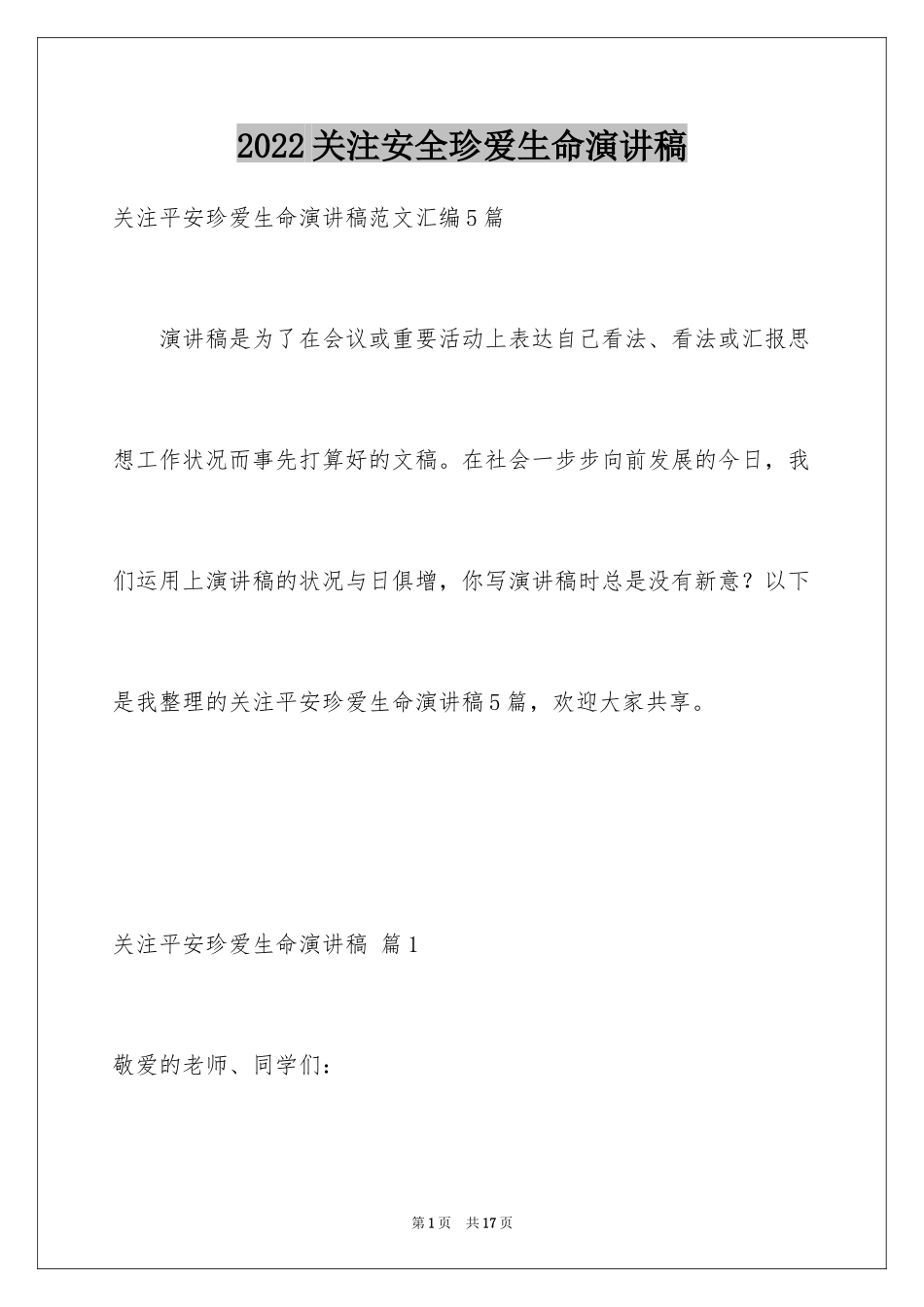 2022关注安全珍爱生命演讲稿

关注平安珍爱生命演讲稿范文汇编5篇

演讲稿是为了在会议或重要活动上表达自己看法、看法或汇报思想工作状况而事先打算好的文稿。在社会一步步向前发展的今日，我们运用上演讲稿的状况与日俱增，你写演讲稿时总是没有新意？以下是我整理的关注平安珍爱生命演讲稿5篇，欢迎大家共享。

关注平安珍爱生命演讲稿 篇1

敬爱的老师、同学们：

第1页 共17页